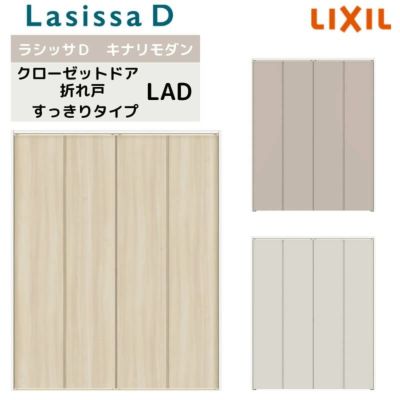 Lasissa D

LIXIL

ラシッサD　キナリモダン

クローゼットドア
折れ戸
すっきりタイプ

LAD